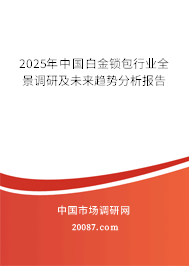 2025年中国白金锁包行业全景调研及未来趋势分析报告

中国市场调研网

20087.com